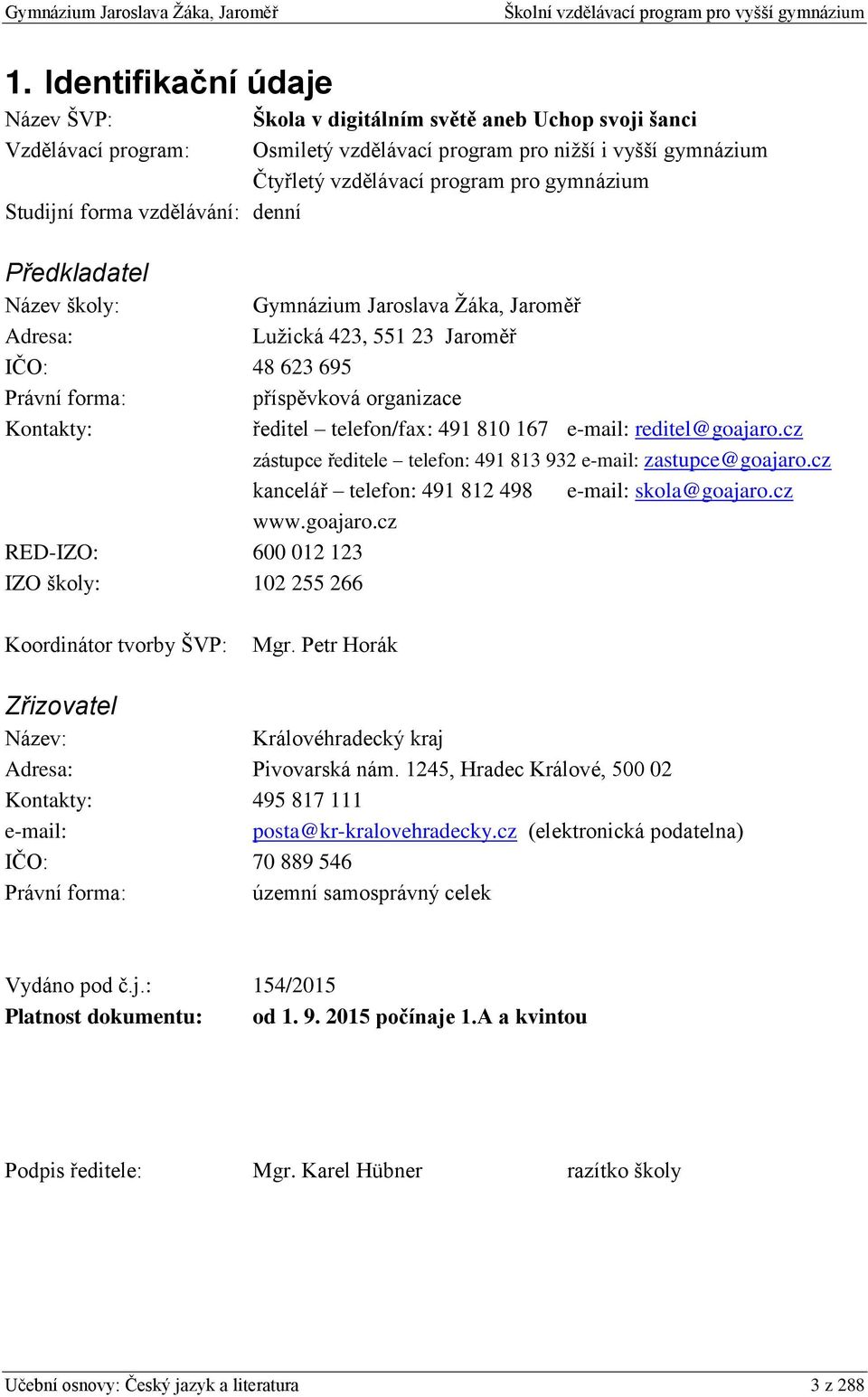 Gymnázium Jaroslava Žáka, Jaroměř Školní vzdělávací program pro vyšší gymnázium

1. Identifikační údaje

Název ŠVP: Škola v digitálním světě aneb Uchop svoji šanci
Vzdělávací program: Osmiletý vzdělávací program pro nižší i vyšší gymnázium
Čtyřletý vzdělávací program pro gymnázium
Studijní forma vzdělávání: denní

Předkladatel
Název školy: Gymnázium Jaroslava Žáka, Jaroměř
Adresa: Lužická 423, 551 23 Jaroměř
IČO: 48 623 695
Právní forma: příspěvková organizace
Kontakty: ředitel – telefon/fax: 491 810 167 e-mail: reditel@goajaro.cz
zástupce ředitele – telefon: 491 813 932 e-mail: zastupce@goajaro.cz
kancelář – telefon: 491 812 498 e-mail: skola@goajaro.cz
www.goajaro.cz
RED-IZO: 600 012 123
IZO školy: 102 255 266

Koordinátor tvorby ŠVP: Mgr. Petr Horák

Zřizovatel
Název: Královéhradecký kraj
Adresa: Pivovarská nám. 1245, Hradec Králové, 500 02
Kontakty: 495 817 111
e-mail: posta@kr-kralovehradecky.cz (elektronická podatelna)
IČO: 70 889 546
Právní forma: územní samosprávný celek

Vydáno pod č.j.: 154/2015
Platnost dokumentu: od 1. 9. 2015 počínaje 1.A a kvintou

Podpis ředitele: Mgr. Karel Hübner razítko školy

Učební osnovy: Český jazyk a literatura 3 z 288